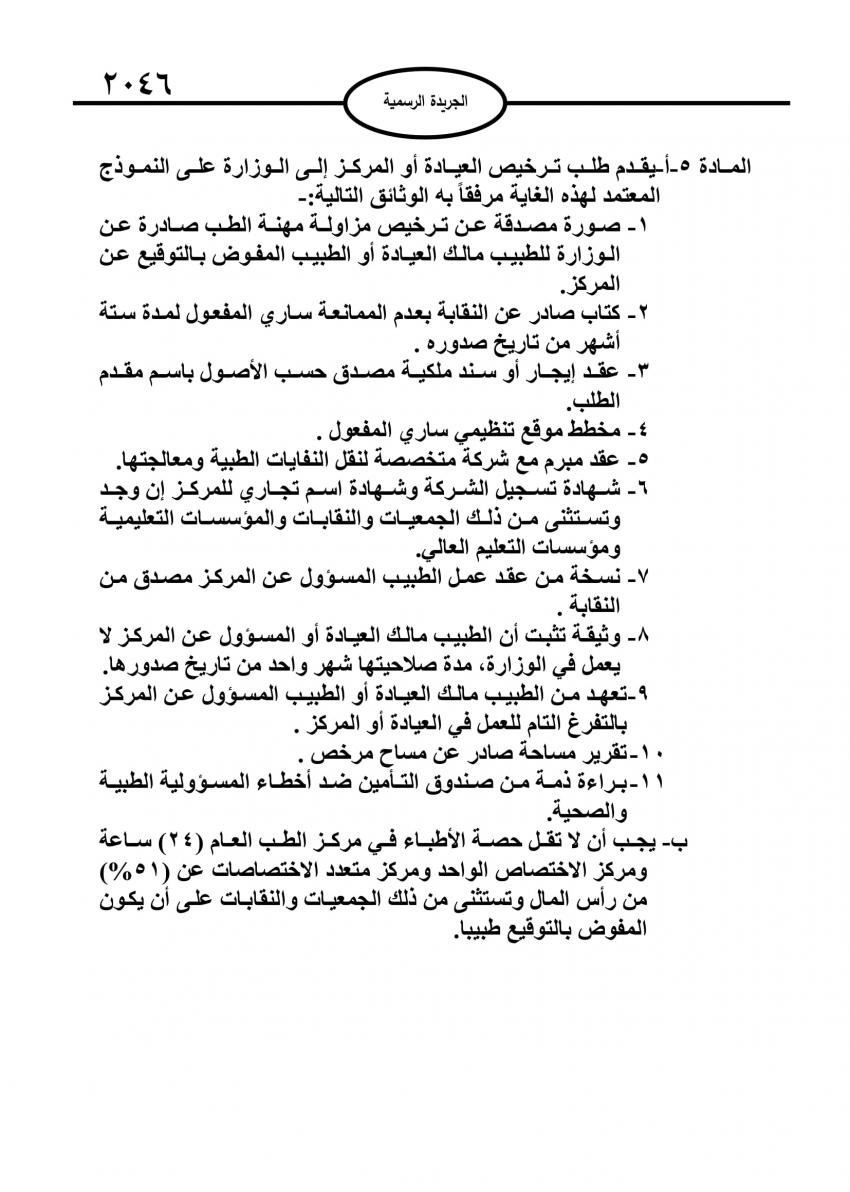 ٢٠٤٦

الجريدة الرسمية

المادة ٥-أ-يقدم طلب ترخيص العيادة أو المركز إلى الوزارة على النموذج المعتمد لهذه الغاية مرفقاً به الوثائق التالية:-
١- صورة مصدقة عن ترخيص مزاولة مهنة الطب صادرة عن الوزارة للطبيب مالك العيادة أو الطبيب المفوض بالتوقيع عن المركز.
٢- كتاب صادر عن النقابة بعدم الممانعة ساري المفعول لمدة ستة أشهر من تاريخ صدوره .
٣- عقد إيجار أو سند ملكية مصدق حسب الأصول باسم مقدم الطلب.
٤- مخطط موقع تنظيمي ساري المفعول .
٥- عقد مبرم مع شركة متخصصة لنقل النفايات الطبية ومعالجتها.
٦- شهادة تسجيل الشركة وشهادة اسم تجاري للمركز إن وجد وتستثنى من ذلك الجمعيات والنقابات والمؤسسات التعليمية ومؤسسات التعليم العالي.
٧- نسخة من عقد عمل الطبيب المسؤول عن المركز مصدق من النقابة .
٨- وثيقة تثبت أن الطبيب مالك العيادة أو المسؤول عن المركز لا يعمل في الوزارة، مدة صلاحيتها شهر واحد من تاريخ صدورها.
٩-تعهد من الطبيب مالك العيادة أو الطبيب المسؤول عن المركز بالتفرغ التام للعمل في العيادة أو المركز .
١٠-تقرير مساحة صادر عن مساح مرخص .
١١-براءة ذمة من صندوق التأمين ضد أخطاء المسؤولية الطبية والصحية.
ب- يجب أن لا تقل حصة الأطباء في مركز الطب العام (٢٤) ساعة ومركز الاختصاص الواحد ومركز متعدد الاختصاصات عن (٥١%) من رأس المال وتستثنى من ذلك الجمعيات والنقابات على أن يكون المفوض بالتوقيع طبيبا.